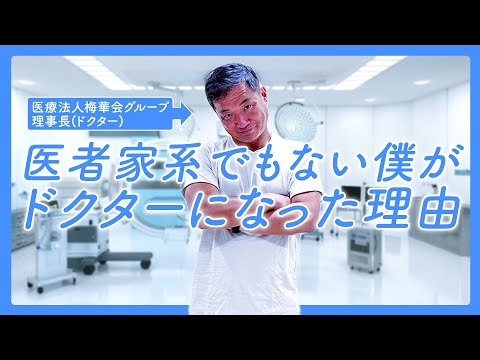 医療法人梅華会グループ
理事長(ドクター)

医者家系でもない僕が
ドクターになった理由